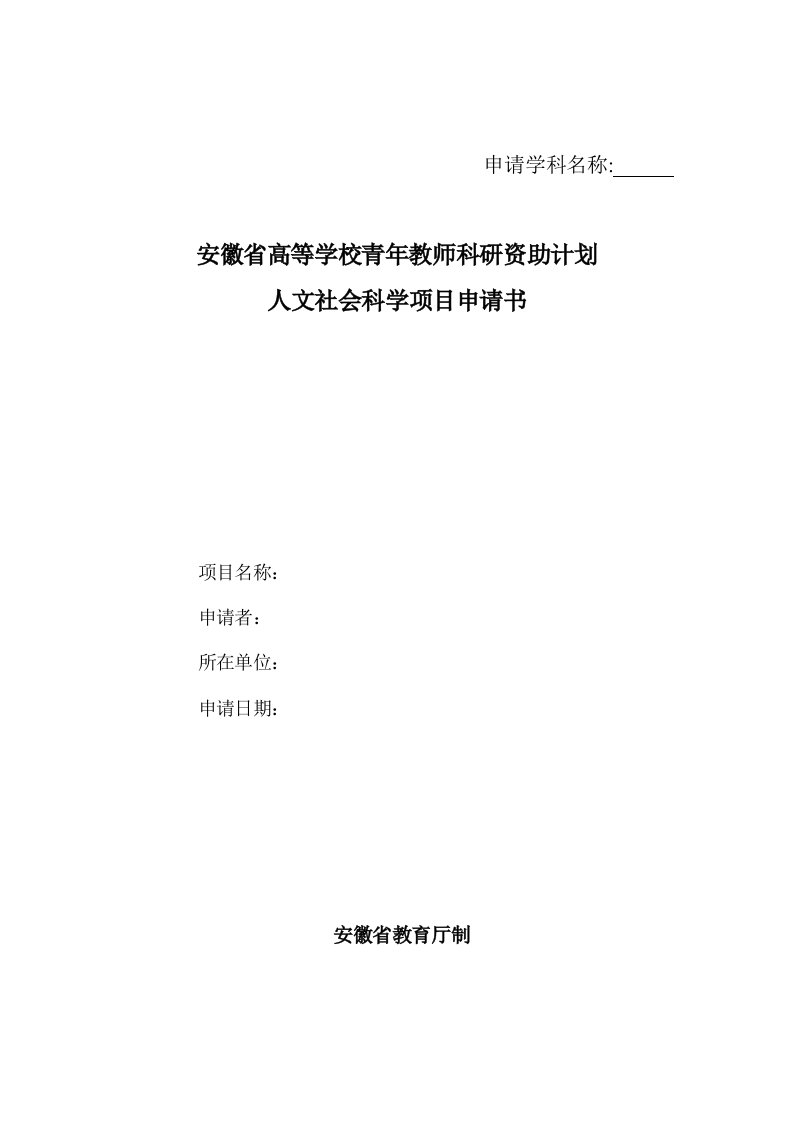 申请学科名称:______

安徽省高等学校青年教师科研资助计划

人文社会科学项目申请书

项目名称：

申请者：

所在单位：

申请日期：

安徽省教育厅制